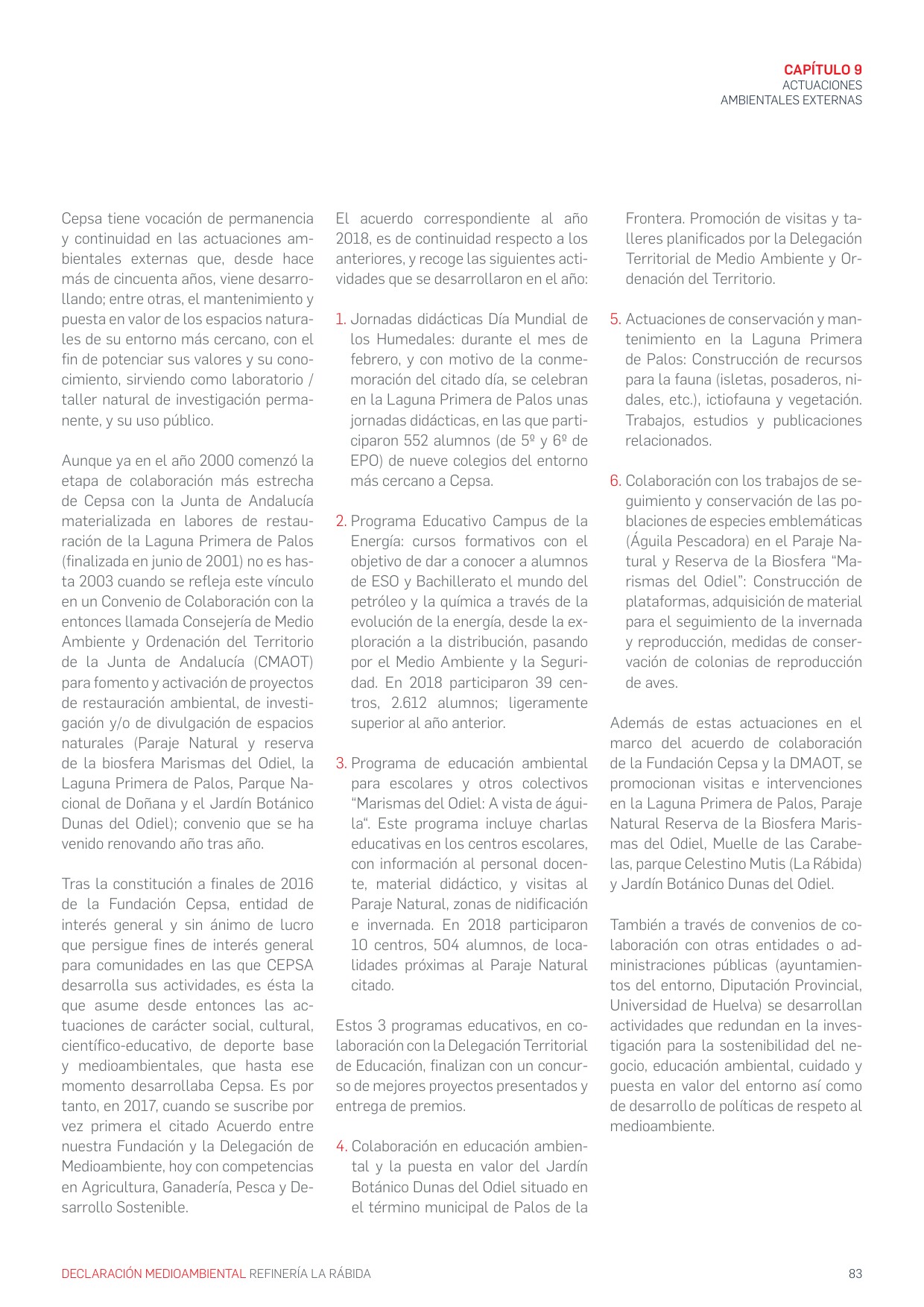 CAPÍTULO 9
ACTUACIONES
AMBIENTALES EXTERNAS

Cepsa tiene vocación de permanencia y continuidad en las actuaciones ambientales externas que, desde hace más de cincuenta años, viene desarrollando; entre otras, el mantenimiento y puesta en valor de los espacios naturales de su entorno más cercano, con el fin de potenciar sus valores y su conocimiento, sirviendo como laboratorio / taller natural de investigación permanente, y su uso público.

Aunque ya en el año 2000 comenzó la etapa de colaboración más estrecha de Cepsa con la Junta de Andalucía materializada en labores de restauración de la Laguna Primera de Palos (finalizada en junio de 2001) no es hasta 2003 cuando se refleja este vínculo en un Convenio de Colaboración con la entonces llamada Consejería de Medio Ambiente y Ordenación del Territorio de la Junta de Andalucía (CMAOT) para fomento y activación de proyectos de restauración ambiental, de investigación y/o de divulgación de espacios naturales (Paraje Natural y reserva de la biosfera Marismas del Odiel, la Laguna Primera de Palos, Parque Nacional de Doñana y el Jardín Botánico Dunas del Odiel); convenio que se ha venido renovando año tras año.

Tras la constitución a finales de 2016 de la Fundación Cepsa, entidad de interés general y sin ánimo de lucro que persigue fines de interés general para comunidades en las que CEPSA desarrolla sus actividades, es ésta la que asume desde entonces las actuaciones de carácter social, cultural, científico-educativo, de deporte base y medioambientales, que hasta ese momento desarrollaba Cepsa. Es por tanto, en 2017, cuando se suscribe por vez primera el citado Acuerdo entre nuestra Fundación y la Delegación de Medioambiente, hoy con competencias en Agricultura, Ganadería, Pesca y Desarrollo Sostenible.

El acuerdo correspondiente al año 2018, es de continuidad respecto a los anteriores, y recoge las siguientes actividades que se desarrollaron en el año:

1. Jornadas didácticas Día Mundial de los Humedales: durante el mes de febrero, y con motivo de la conmemoración del citado día, se celebran en la Laguna Primera de Palos unas jornadas didácticas, en las que participaron 552 alumnos (de 5º y 6º de EPO) de nueve colegios del entorno más cercano a Cepsa.

2. Programa Educativo Campus de la Energía: cursos formativos con el objetivo de dar a conocer a alumnos de ESO y Bachillerato el mundo del petróleo y la química a través de la evolución de la energía, desde la exploración a la distribución, pasando por el Medio Ambiente y la Seguridad. En 2018 participaron 39 centros, 2.612 alumnos; ligeramente superior al año anterior.

3. Programa de educación ambiental para escolares y otros colectivos "Marismas del Odiel: A vista de águila". Este programa incluye charlas educativas en los centros escolares, con información al personal docente, material didáctico, y visitas al Paraje Natural, zonas de nidificación e invernada. En 2018 participaron 10 centros, 504 alumnos, de localidades próximas al Paraje Natural citado.

Estos 3 programas educativos, en colaboración con la Delegación Territorial de Educación, finalizan con un concurso de mejores proyectos presentados y entrega de premios.

4. Colaboración en educación ambiental y la puesta en valor del Jardín Botánico Dunas del Odiel situado en el término municipal de Palos de la Frontera. Promoción de visitas y talleres planificados por la Delegación Territorial de Medio Ambiente y Ordenación del Territorio.

5. Actuaciones de conservación y mantenimiento en la Laguna Primera de Palos: Construcción de recursos para la fauna (isletas, posaderos, nidales, etc.), ictiofauna y vegetación. Trabajos, estudios y publicaciones relacionados.

6. Colaboración con los trabajos de seguimiento y conservación de las poblaciones de especies emblemáticas (Águila Pescadora) en el Paraje Natural y Reserva de la Biosfera "Marismas del Odiel": Construcción de plataformas, adquisición de material para el seguimiento de la invernada y reproducción, medidas de conservación de colonias de reproducción de aves.

Además de estas actuaciones en el marco del acuerdo de colaboración de la Fundación Cepsa y la DMAOT, se promocionan visitas e intervenciones en la Laguna Primera de Palos, Paraje Natural Reserva de la Biosfera Marismas del Odiel, Muelle de las Carabelas, parque Celestino Mutis (La Rábida) y Jardín Botánico Dunas del Odiel.

También a través de convenios de colaboración con otras entidades o administraciones públicas (ayuntamientos del entorno, Diputación Provincial, Universidad de Huelva) se desarrollan actividades que redundan en la investigación para la sostenibilidad del negocio, educación ambiental, cuidado y puesta en valor del entorno así como de desarrollo de políticas de respeto al medioambiente.

DECLARACIÓN MEDIOAMBIENTAL REFINERÍA LA RÁBIDA
83